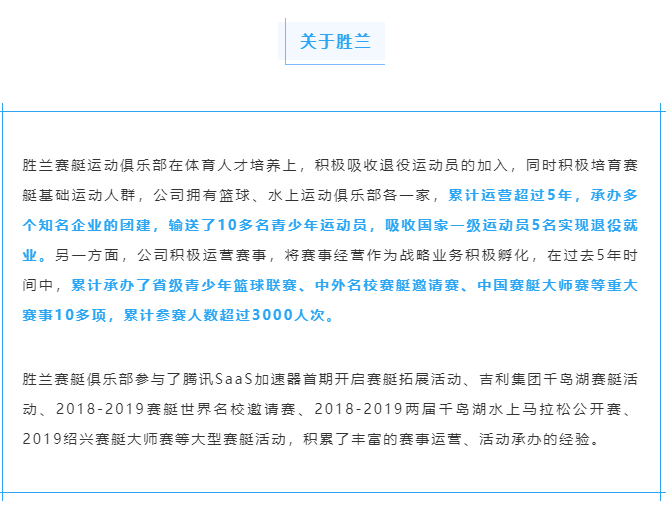 关于胜兰

胜兰赛艇运动俱乐部在体育人才培养上，积极吸收退役运动员的加入，同时积极培育赛艇基础运动人群，公司拥有篮球、水上运动俱乐部各一家，累计运营超过5年，承办多个知名企业的团建，输送了10多名青少年运动员，吸收国家一级运动员5名实现退役就业。另一方面，公司积极运营赛事，将赛事经营作为战略业务积极孵化，在过去5年时间中，累计承办了省级青少年篮球联赛、中外名校赛艇邀请赛、中国赛艇大师赛等重大赛事10多项，累计参赛人数超过3000人次。

胜兰赛艇俱乐部参与了腾讯SaaS加速器首期开启赛艇拓展活动、吉利集团千岛湖赛艇活动、2018-2019赛艇世界名校邀请赛、2018-2019两届千岛湖水上马拉松公开赛、2019绍兴赛艇大师赛等大型赛艇活动，积累了丰富的赛事运营、活动承办的经验。